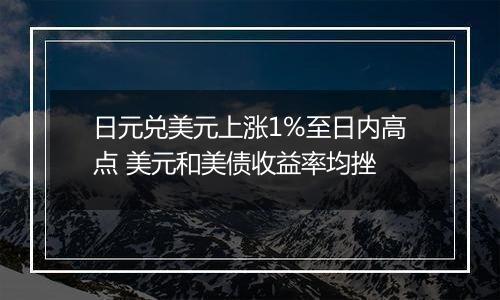 日元兑美元上涨1%至日内高点 美元和美债收益率均挫